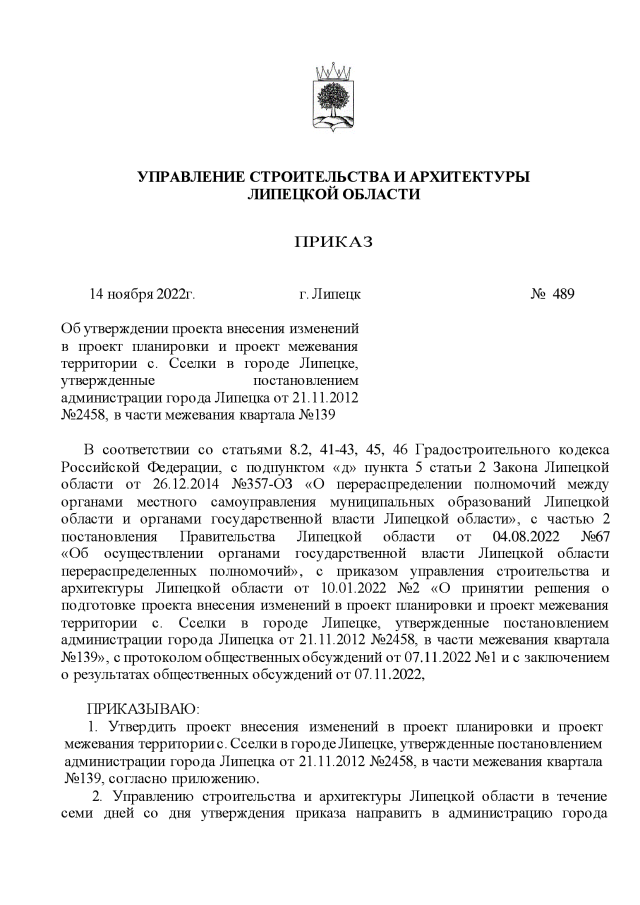 УПРАВЛЕНИЕ СТРОИТЕЛЬСТВА И АРХИТЕКТУРЫ ЛИПЕЦКОЙ ОБЛАСТИ

ПРИКАЗ

14 ноября 2022г. г. Липецк № 489

Об утверждении проекта внесения изменений в проект планировки и проект межевания территории с. Сселки в городе Липецке, утвержденные постановлением администрации города Липецка от 21.11.2012 №2458, в части межевания квартала №139

В соответствии со статьями 8.2, 41-43, 45, 46 Градостроительного кодекса Российской Федерации, с подпунктом «д» пункта 5 статьи 2 Закона Липецкой области от 26.12.2014 №357-ОЗ «О перераспределении полномочий между органами местного самоуправления муниципальных образований Липецкой области и органами государственной власти Липецкой области», с частью 2 постановления Правительства Липецкой области от 04.08.2022 №67 «Об осуществлении органами государственной власти Липецкой области перераспределенных полномочий», с приказом управления строительства и архитектуры Липецкой области от 10.01.2022 №2 «О принятии решения о подготовке проекта внесения изменений в проект планировки и проект межевания территории с. Сселки в городе Липецке, утвержденные постановлением администрации города Липецка от 21.11.2012 №2458, в части межевания квартала №139», с протоколом общественных обсуждений от 07.11.2022 №1 и с заключением о результатах общественных обсуждений от 07.11.2022,

ПРИКАЗЫВАЮ:
1. Утвердить проект внесения изменений в проект планировки и проект межевания территории с. Сселки в городе Липецке, утвержденные постановлением администрации города Липецка от 21.11.2012 №2458, в части межевания квартала №139, согласно приложению.
2. Управлению строительства и архитектуры Липецкой области в течение семи дней со дня утверждения приказа направить в администрацию города